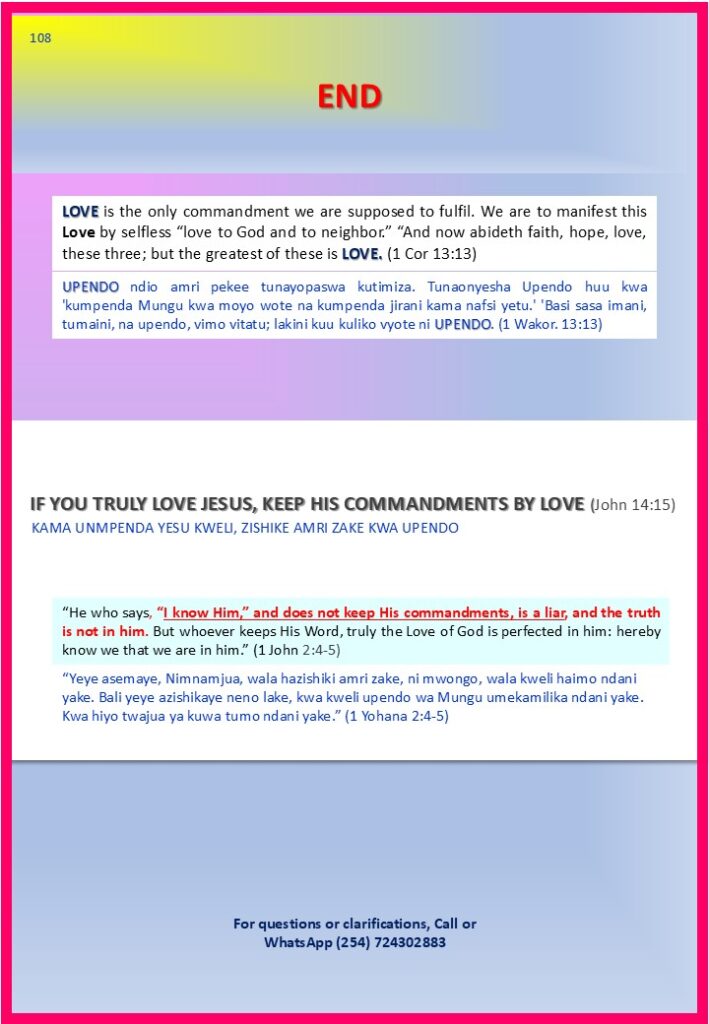 108

END

LOVE is the only commandment we are supposed to fulfil. We are to manifest this Love by selfless "love to God and to neighbor." "And now abideth faith, hope, love, these three; but the greatest of these is LOVE. (1 Cor 13:13)

UPENDO ndio amri pekee tunayopaswa kutimiza. Tunaonyesha Upendo huu kwa 'kumpenda Mungu kwa moyo wote na kumpenda jirani kama nafsi yetu.' 'Basi sasa imani, tumaini, na upendo, vimo vitatu; lakini kuu kuliko vyote ni UPENDO. (1 Wakor. 13:13)

IF YOU TRULY LOVE JESUS, KEEP HIS COMMANDMENTS BY LOVE (John 14:15)

KAMA UNMPENDA YESU KWELI, ZISHIKE AMRI ZAKE KWA UPENDO

"He who says, "I know Him," and does not keep His commandments, is a liar, and the truth is not in him. But whoever keeps His Word, truly the Love of God is perfected in him: hereby know we that we are in him." (1 John 2:4-5)

"Yeye asemaye, Nimnamjua, wala hazishiki amri zake, ni mwongo, wala kweli haimo ndani yake. Bali yeye azishikaye neno lake, kwa kweli upendo wa Mungu umekamilika ndani yake. Kwa hiyo twajua ya kuwa tumo ndani yake." (1 Yohana 2:4-5)

For questions or clarifications, Call or
WhatsApp (254) 724302883